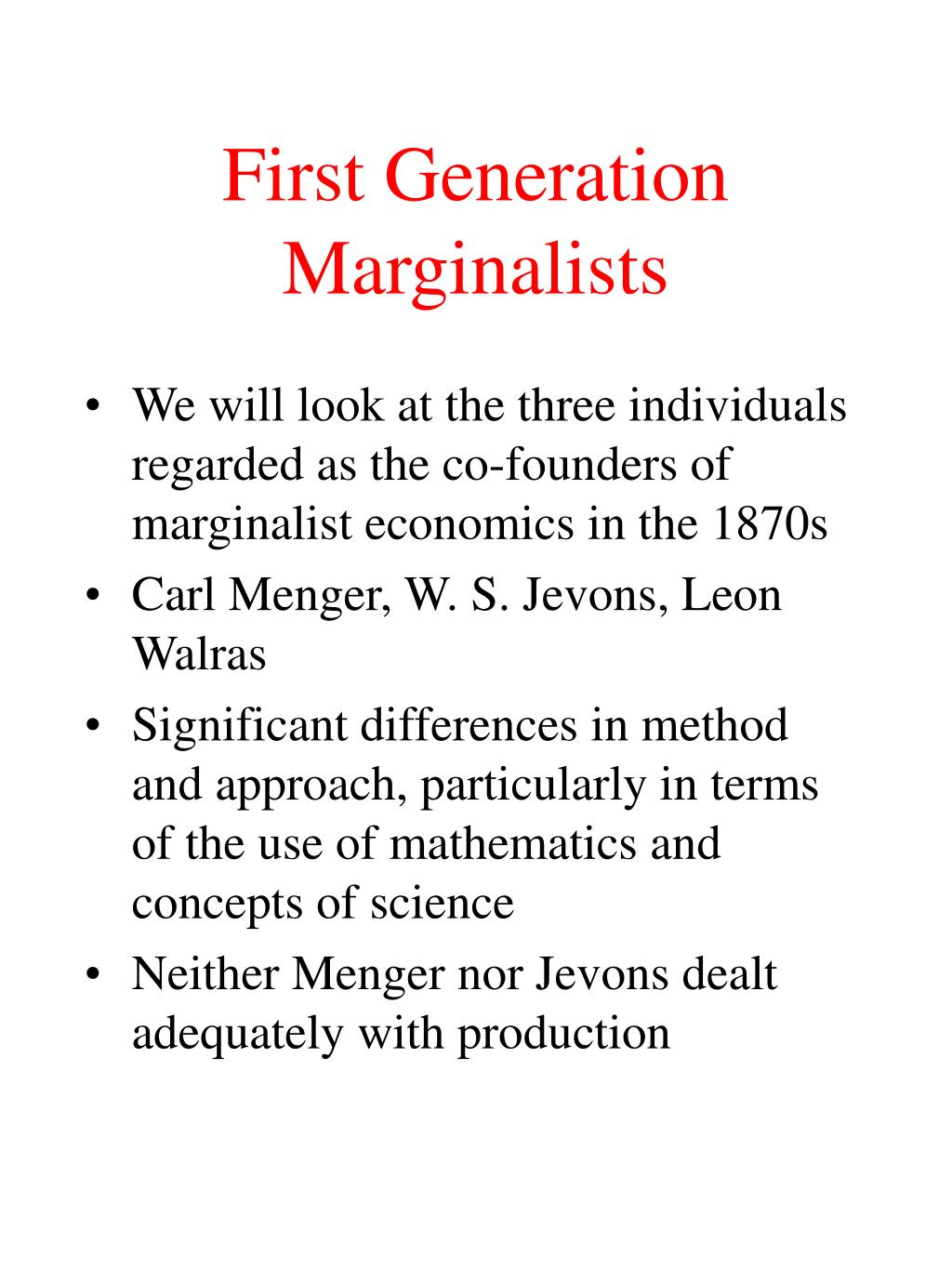 First Generation Marginalists

• We will look at the three individuals regarded as the co-founders of marginalist economics in the 1870s
• Carl Menger, W. S. Jevons, Leon Walras
• Significant differences in method and approach, particularly in terms of the use of mathematics and concepts of science
• Neither Menger nor Jevons dealt adequately with production